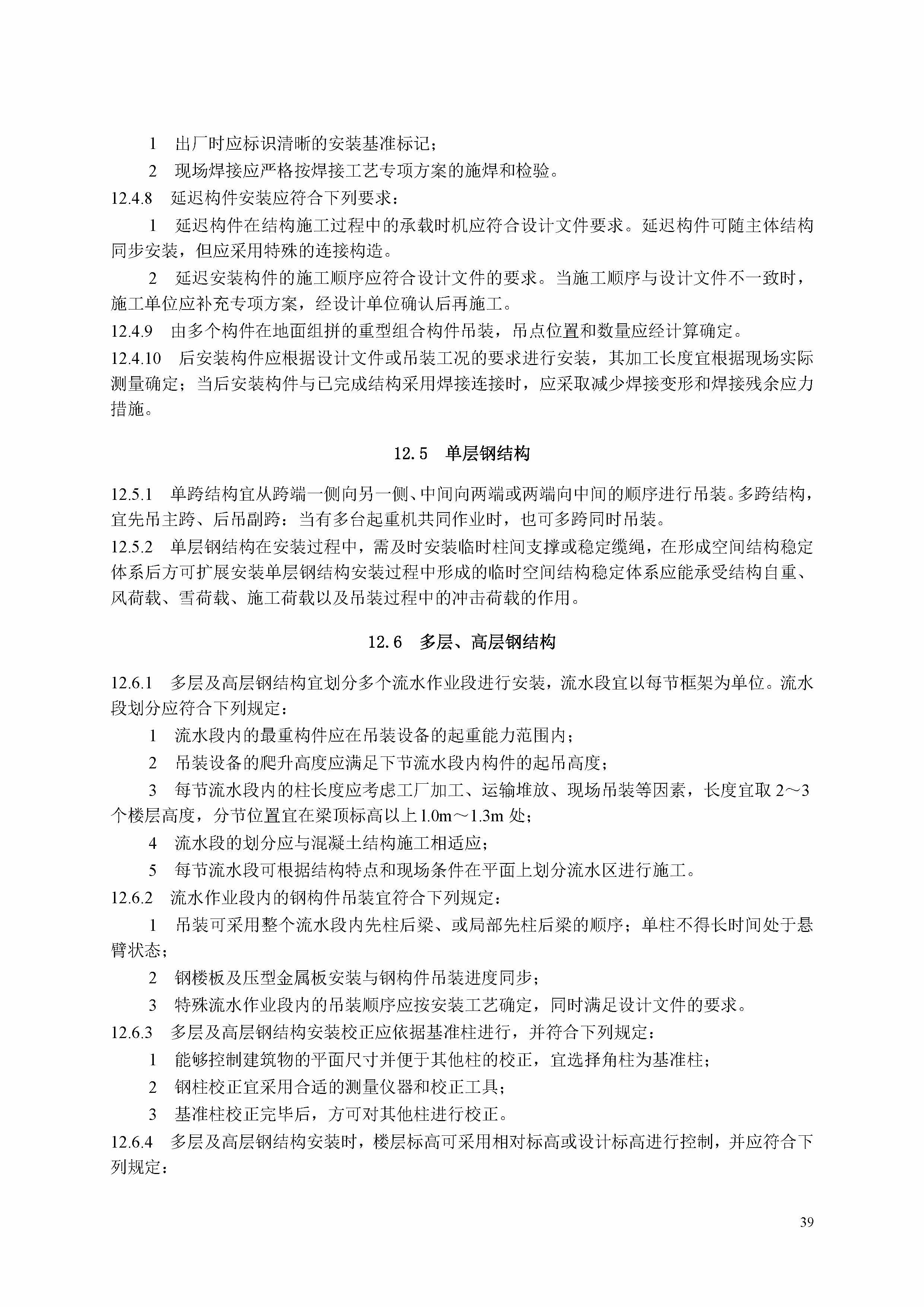 1 出厂时应标识清晰的安装基准标记；

2 现场焊接应严格按焊接工艺专项方案的施焊和检验。

12.4.8 延迟构件安装应符合下列要求：

1 延迟构件在结构施工过程中的承载时机应符合设计文件要求。延迟构件可随主体结构同步安装，但应采用特殊的连接构造。

2 延迟安装构件的施工顺序应符合设计文件的要求。当施工顺序与设计文件不一致时，施工单位应补充专项方案，经设计单位确认后再施工。

12.4.9 由多个构件在地面组拼的重型组合构件吊装，吊点位置和数量应经计算确定。

12.4.10 后安装构件应根据设计文件或吊装工况的要求进行安装，其加工长度宜根据现场实际测量确定；当后安装构件与已完成结构采用焊接连接时，应采取减少焊接变形和焊接残余应力措施。

12.5 单层钢结构

12.5.1 单跨结构宜从跨端一侧向另一侧、中间向两端或两端向中间的顺序进行吊装。多跨结构，宜先吊主跨、后吊副跨：当有多台起重机共同作业时，也可多跨同时吊装。

12.5.2 单层钢结构在安装过程中，需及时安装临时柱间支撑或稳定缆绳，在形成空间结构稳定体系后方可扩展安装单层钢结构安装过程中形成的临时空间结构稳定体系应能承受结构自重、风荷载、雪荷载、施工荷载以及吊装过程中的冲击荷载的作用。

12.6 多层、高层钢结构

12.6.1 多层及高层钢结构宜划分多个流水作业段进行安装，流水段宜以每节框架为单位。流水段划分应符合下列规定：

1 流水段内的最重构件应在吊装设备的起重能力范围内；

2 吊装设备的爬升高度应满足下节流水段内构件的起吊高度；

3 每节流水段内的柱长度应考虑工厂加工、运输堆放、现场吊装等因素，长度宜取 2～3 个楼层高度，分节位置宜在梁顶标高以上 1.0m～1.3m 处；

4 流水段的划分应与混凝土结构施工相适应；

5 每节流水段可根据结构特点和现场条件在平面上划分流水区进行施工。

12.6.2 流水作业段内的钢构件吊装宜符合下列规定：

1 吊装可采用整个流水段内先柱后梁、或局部先柱后梁的顺序；单柱不得长时间处于悬臂状态；

2 钢楼板及压型金属板安装与钢构件吊装进度同步；

3 特殊流水作业段内的吊装顺序应按安装工艺确定，同时满足设计文件的要求。

12.6.3 多层及高层钢结构安装校正应依据基准柱进行，并符合下列规定：

1 能够控制建筑物的平面尺寸并便于其他柱的校正，宜选择角柱为基准柱；

2 钢柱校正宜采用合适的测量仪器和校正工具；

3 基准柱校正完毕后，方可对其他柱进行校正。

12.6.4 多层及高层钢结构安装时，楼层标高可采用相对标高或设计标高进行控制，并应符合下列规定：

39